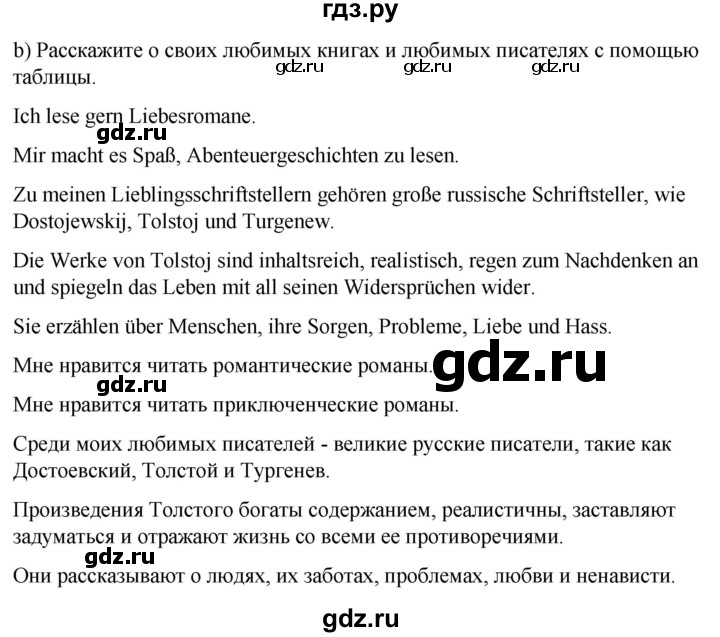 гдз.ру

b) Расскажите о своих любимых книгах и любимых писателях с помощью таблицы.

gdz.ru gdz.ru gdz.ru

Ich lese gern Liebesromane.

gdz.ru

Mir macht es Spaß, Abenteuergeschichten zu lesen.

Zu meinen Lieblingsschriftstellern gehören große russische Schriftsteller, wie Dostojewskij, Tolstoj und Turgenew.

Die Werke von Tolstoj sind inhaltsreich, realistisch, regen zum Nachdenken an und spiegeln das Leben mit all seinen Widersprüchen wider.

Sie erzählen über Menschen, ihre Sorgen, Probleme, Liebe und Hass.

Мне нравится читать романтические романы.

gdz.ru

gdz.ru

Мне нравится читать приключенческие романы.

Среди моих любимых писателей - великие русские писатели, такие как Достоевский, Толстой и Тургенев.

Произведения Толстого богаты содержанием, реалистичны, заставляют задуматься и отражают жизнь со всеми ее противоречиями.

gdz.ru

Они рассказывают о людях, их заботах, проблемах, любви и ненависти.

gdz.ru